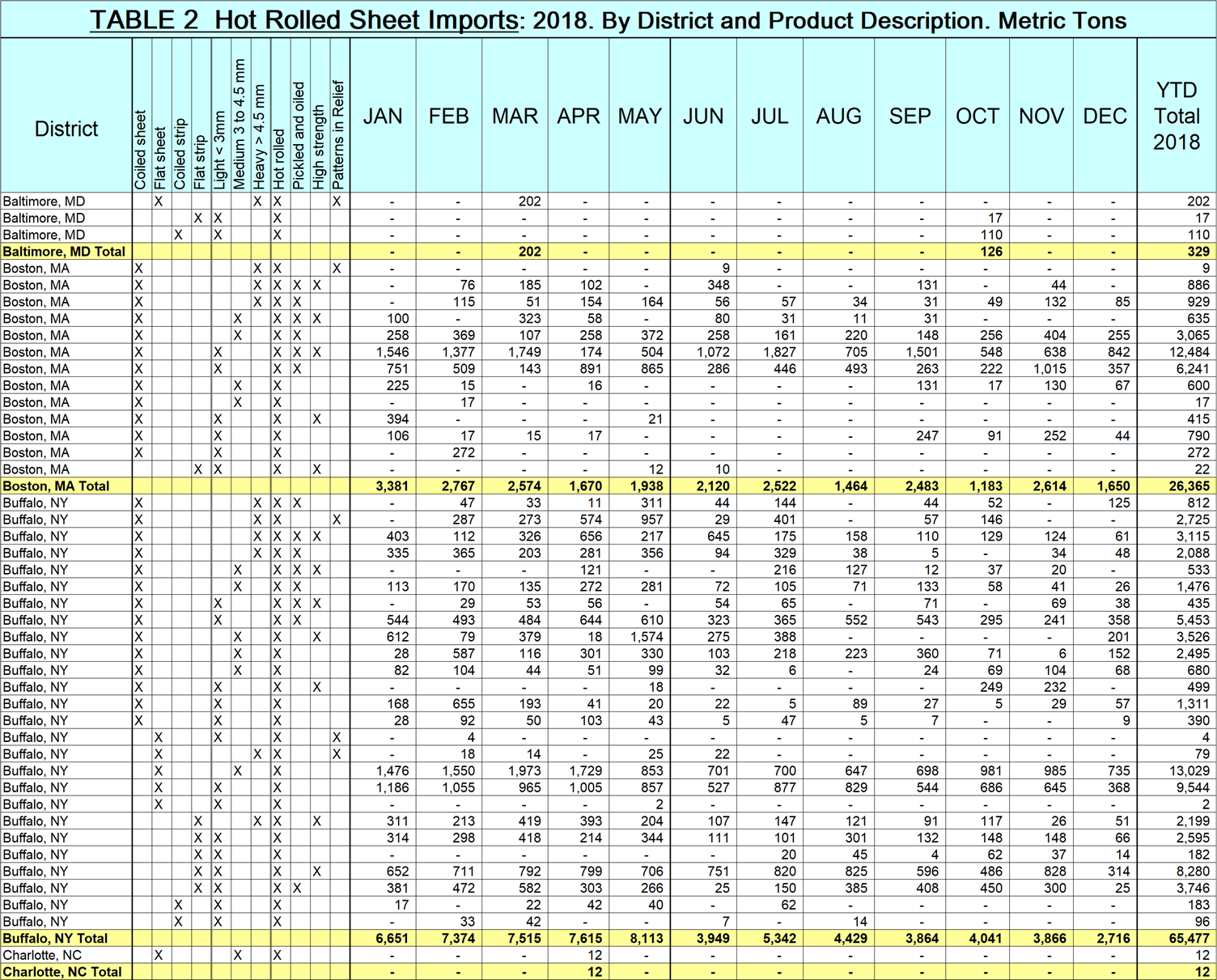 TABLE 2 Hot Rolled Sheet Imports: 2018. By District and Product Description. Metric Tons

| District | Coiled sheet | Flat sheet | Coiled strip | Flat strip | Light < 3mm | Medium 3 to 4.5 mm | Heavy > 4.5 mm | Hot rolled | Pickled and oiled | High strength | Patterns in Relief | JAN | FEB | MAR | APR | MAY | JUN | JUL | AUG | SEP | OCT | NOV | DEC | YTD Total 2018 |
|---|---|---|---|---|---|---|---|---|---|---|---|---|---|---|---|---|---|---|---|---|---|---|---|---|
| Baltimore, MD | | X | | | | | X | X | | | X | - | - | 202 | - | - | - | - | - | - | - | - | - | 202 |
| Baltimore, MD | | | | X | X | | | X | | | | - | - | - | - | - | - | - | - | - | 17 | - | - | 17 |
| Baltimore, MD | | | X | | X | | | X | | | | - | - | - | - | - | - | - | - | - | 110 | - | - | 110 |
| Baltimore, MD Total | | | | | | | | | | | | - | - | 202 | - | - | - | - | - | - | 126 | - | - | 329 |
| Boston, MA | X | | | | | | X | X | | | X | - | - | - | - | - | 9 | - | - | - | - | - | - | 9 |
| Boston, MA | X | | | | | | X | X | X | X | | - | 76 | 185 | 102 | - | 348 | - | - | 131 | - | 44 | - | 886 |
| Boston, MA | X | | | | | | X | X | X | | | - | 115 | 51 | 154 | 164 | 56 | 57 | 34 | 31 | 49 | 132 | 85 | 929 |
| Boston, MA | X | | | | | X | | X | X | X | | 100 | - | 323 | 58 | - | 80 | 31 | 11 | 31 | - | - | - | 635 |
| Boston, MA | X | | | | | X | | X | X | | | 258 | 369 | 107 | 258 | 372 | 258 | 161 | 220 | 148 | 256 | 404 | 255 | 3,065 |
| Boston, MA | X | | | | X | | | X | X | X | | 1,546 | 1,377 | 1,749 | 174 | 504 | 1,072 | 1,827 | 705 | 1,501 | 548 | 638 | 842 | 12,484 |
| Boston, MA | X | | | | X | | | X | X | | | 751 | 509 | 143 | 891 | 865 | 286 | 446 | 493 | 263 | 222 | 1,015 | 357 | 6,241 |
| Boston, MA | X | | | | | X | | X | | | | 225 | 15 | - | 16 | - | - | - | - | 131 | 17 | 130 | 67 | 600 |
| Boston, MA | X | | | | | X | | X | | | | - | 17 | - | - | - | - | - | - | - | - | - | - | 17 |
| Boston, MA | X | | | | X | | | X | | X | | 394 | - | - | - | 21 | - | - | - | - | - | - | - | 415 |
| Boston, MA | X | | | | X | | | X | | | | 106 | 17 | 15 | 17 | - | - | - | - | 247 | 91 | 252 | 44 | 790 |
| Boston, MA | X | | | | X | | | X | | | | - | 272 | - | - | - | - | - | - | - | - | - | - | 272 |
| Boston, MA | | | | X | X | | | X | | X | | - | - | - | - | 12 | 10 | - | - | - | - | - | - | 22 |
| Boston, MA Total | | | | | | | | | | | | 3,381 | 2,767 | 2,574 | 1,670 | 1,938 | 2,120 | 2,522 | 1,464 | 2,483 | 1,183 | 2,614 | 1,650 | 26,365 |
| Buffalo, NY | X | | | | | | X | X | X | | | - | 47 | 33 | 11 | 311 | 44 | 144 | - | 44 | 52 | - | 125 | 812 |
| Buffalo, NY | X | | | | | | X | X | | | X | - | 287 | 273 | 574 | 957 | 29 | 401 | - | 57 | 146 | - | - | 2,725 |
| Buffalo, NY | X | | | | | | X | X | X | X | | 403 | 112 | 326 | 656 | 217 | 645 | 175 | 158 | 110 | 129 | 124 | 61 | 3,115 |
| Buffalo, NY | X | | | | | | X | X | X | | | 335 | 365 | 203 | 281 | 356 | 94 | 329 | 38 | 5 | - | 34 | 48 | 2,088 |
| Buffalo, NY | X | | | | | X | | X | X | X | | - | - | - | 121 | - | - | 216 | 127 | 12 | 37 | 20 | - | 533 |
| Buffalo, NY | X | | | | | X | | X | X | | | 113 | 170 | 135 | 272 | 281 | 72 | 105 | 71 | 133 | 58 | 41 | 26 | 1,476 |
| Buffalo, NY | X | | | | X | | | X | X | X | | - | 29 | 53 | 56 | - | 54 | 65 | - | 71 | - | 69 | 38 | 435 |
| Buffalo, NY | X | | | | X | | | X | X | | | 544 | 493 | 484 | 644 | 610 | 323 | 365 | 552 | 543 | 295 | 241 | 358 | 5,453 |
| Buffalo, NY | X | | | | | X | | X | | X | | 612 | 79 | 379 | 18 | 1,574 | 275 | 388 | - | - | - | - | 201 | 3,526 |
| Buffalo, NY | X | | | | | X | | X | | | | 28 | 587 | 116 | 301 | 330 | 103 | 218 | 223 | 360 | 71 | 6 | 152 | 2,495 |
| Buffalo, NY | X | | | | | X | | X | | | | 82 | 104 | 44 | 51 | 99 | 32 | 6 | - | 24 | 69 | 104 | 68 | 680 |
| Buffalo, NY | X | | | | X | | | X | | X | | - | - | - | - | 18 | - | - | - | - | 249 | 232 | - | 499 |
| Buffalo, NY | X | | | | X | | | X | | | | 168 | 655 | 193 | 41 | 20 | 22 | 5 | 89 | 27 | 5 | 29 | 57 | 1,311 |
| Buffalo, NY | X | | | | X | | | X | | | | 28 | 92 | 50 | 103 | 43 | 5 | 47 | 5 | 7 | - | - | 9 | 390 |
| Buffalo, NY | | X | | | X | | | X | | | X | - | 4 | - | - | - | - | - | - | - | - | - | - | 4 |
| Buffalo, NY | | X | | | | | X | X | | | X | - | 18 | 14 | - | 25 | 22 | - | - | - | - | - | - | 79 |
| Buffalo, NY | | X | | | | X | | X | | | | 1,476 | 1,550 | 1,973 | 1,729 | 853 | 701 | 700 | 647 | 698 | 981 | 985 | 735 | 13,029 |
| Buffalo, NY | | X | | | X | | | X | | | | 1,186 | 1,055 | 965 | 1,005 | 857 | 527 | 877 | 829 | 544 | 686 | 645 | 368 | 9,544 |
| Buffalo, NY | | X | | | X | | | X | | | | - | - | - | - | 2 | - | - | - | - | - | - | - | 2 |
| Buffalo, NY | | | | X | | | X | X | | X | | 311 | 213 | 419 | 393 | 204 | 107 | 147 | 121 | 91 | 117 | 26 | 51 | 2,199 |
| Buffalo, NY | | | | X | X | | | X | | | | 314 | 298 | 418 | 214 | 344 | 111 | 101 | 301 | 132 | 148 | 148 | 66 | 2,595 |
| Buffalo, NY | | | | X | X | | | X | | | | - | - | - | - | - | - | 20 | 45 | 4 | 62 | 37 | 14 | 182 |
| Buffalo, NY | | | | X | X | | | X | | X | | 652 | 711 | 792 | 799 | 706 | 751 | 820 | 825 | 596 | 486 | 828 | 314 | 8,280 |
| Buffalo, NY | | | | X | X | | | X | X | | | 381 | 472 | 582 | 303 | 266 | 25 | 150 | 385 | 408 | 450 | 300 | 25 | 3,746 |
| Buffalo, NY | | | X | | X | | | X | | | | 17 | - | 22 | 42 | 40 | - | 62 | - | - | - | - | - | 183 |
| Buffalo, NY | | | X | | X | | | X | | | | - | 33 | 42 | - | - | 7 | - | 14 | - | - | - | - | 96 |
| Buffalo, NY Total | | | | | | | | | | | | 6,651 | 7,374 | 7,515 | 7,615 | 8,113 | 3,949 | 5,342 | 4,429 | 3,864 | 4,041 | 3,866 | 2,716 | 65,477 |
| Charlotte, NC | | X | | | | X | | X | | | | - | - | - | 12 | - | - | - | - | - | - | - | - | 12 |
| Charlotte, NC Total | | | | | | | | | | | | - | - | - | 12 | - | - | - | - | - | - | - | - | 12 |